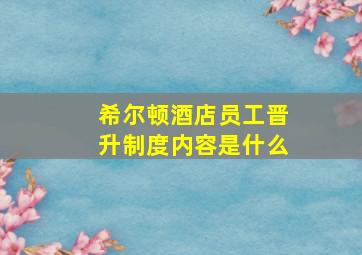 希尔顿酒店员工晋升制度内容是什么